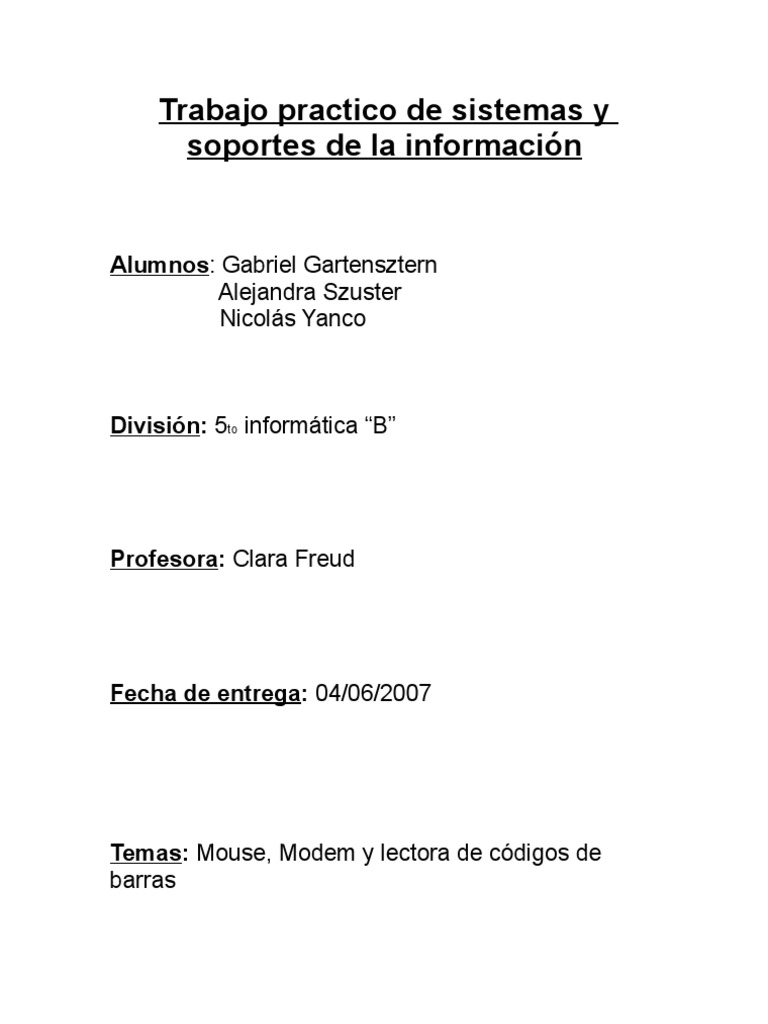 Trabajo practico de sistemas y soportes de la información

Alumnos: Gabriel Gartensztern
Alejandra Szuster
Nicolás Yanco

División: 5to informática “B”

Profesora: Clara Freud

Fecha de entrega: 04/06/2007

Temas: Mouse, Modem y lectora de códigos de barras